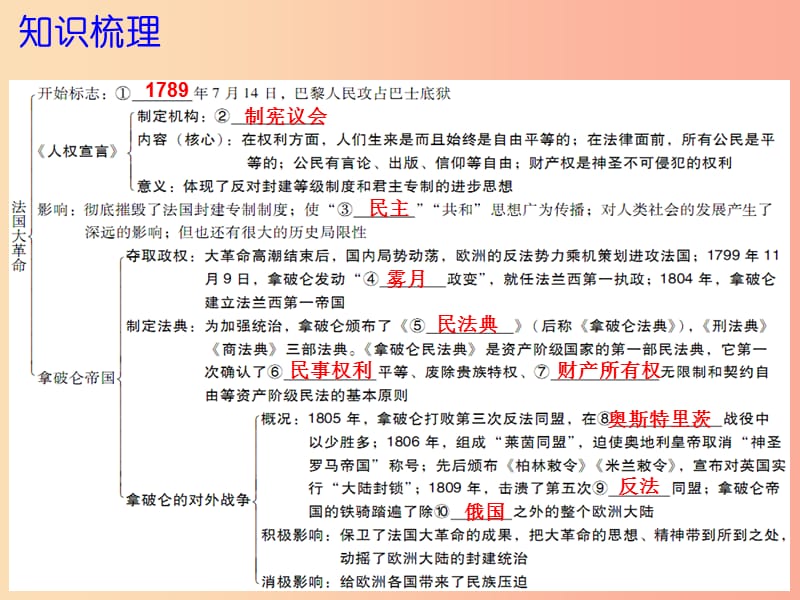 知识梳理

法国大革命

开始标志：①1789年7月14日，巴黎人民攻占巴士底狱

《人权宣言》
制定机构：②制宪议会
内容（核心）：在权利方面，人们生来是而且始终是自由平等的；在法律面前，所有公民是平等的；公民有言论、出版、信仰等自由；财产权是神圣不可侵犯的权利
意义：体现了反对封建等级制度和君主专制的进步思想

影响：彻底摧毁了法国封建专制制度；使“③民主”“共和”思想广为传播；对人类社会的发展产生了深远的影响；但也还有很大的历史局限性

拿破仑帝国
夺取政权：大革命高潮结束后，国内局势动荡，欧洲的反法势力乘机策划进攻法国；1799年11月9日，拿破仑发动“④雾月政变”，就任法兰西第一执政；1804年，拿破仑建立法兰西第一帝国
制定法典：为加强统治，拿破仑颁布了《⑤民法典》（后称《拿破仑法典》），《刑法典》《商法典》三部法典。《拿破仑民法典》是资产阶级国家的第一部民法典，它第一次确认了⑥民事权利平等、废除贵族特权、⑦财产所有权无限制和契约自由等资产阶级民法的基本原则
拿破仑的对外战争
概况：1805年，拿破仑打败第三次反法同盟，在⑧奥斯特里茨战役中以少胜多；1806年，组成“莱茵同盟”，迫使奥地利皇帝取消“神圣罗马帝国”称号；先后颁布《柏林敕令》《米兰敕令》，宣布对英国实行“大陆封锁”；1809年，击溃了第五次⑨反法同盟；拿破仑帝国的铁骑踏遍了除⑩俄国之外的整个欧洲大陆
积极影响：保卫了法国大革命的成果，把大革命的思想、精神带到所到之处，动摇了欧洲大陆的封建统治
消极影响：给欧洲各国带来了民族压迫